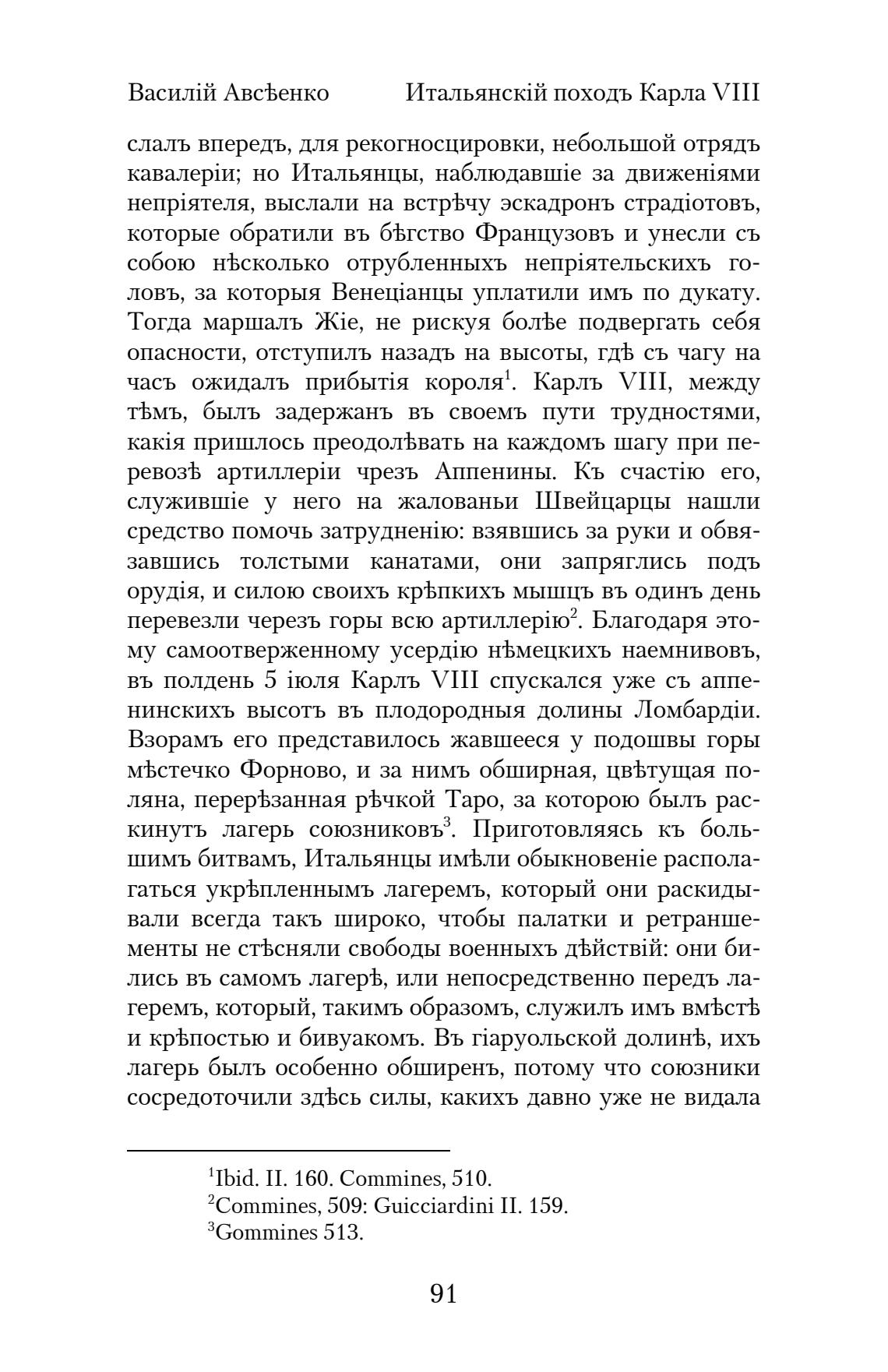 Василій Авсѣенко Итальянскій походъ Карла VIII

слалъ впередъ, для рекогносцировки, небольшой отрядъ кавалеріи; но Итальянцы, наблюдавшіе за движеніями непріятеля, выслали на встрѣчу эскадронъ страдіотовъ, которые обратили въ бѣгство Французовъ и унесли съ собою нѣсколько отрубленныхъ непріятельскихъ головъ, за которыя Венеціанцы уплатили имъ по дукату. Тогда маршалъ Жіе, не рискуя болѣе подвергать себя опасности, отступилъ назадъ на высоты, гдѣ съ чагу на часъ ожидалъ прибытія короля$^1$. Карлъ VIII, между тѣмъ, былъ задержанъ въ своемъ пути трудностями, какія пришлось преодолѣвать на каждомъ шагу при перевозѣ артиллеріи чрезъ Аппенины. Къ счастію его, служившіе у него на жалованьи Швейцарцы нашли средство помочь затрудненію: взявшись за руки и обвязавшись толстыми канатами, они запряглись подъ орудія, и силою своихъ крѣпкихъ мышцъ въ одинъ день перевезли черезъ горы всю артиллерію$^2$. Благодаря этому самоотверженному усердію нѣмецкихъ наемнивовъ, въ полдень 5 іюля Карлъ VIII спускался уже съ аппенинскихъ высотъ въ плодородныя долины Ломбардіи. Взорамъ его представилось жавшееся у подошвы горы мѣстечко Форново, и за нимъ обширная, цвѣтущая поляна, перерѣзанная рѣчкой Таро, за которою былъ раскинутъ лагерь союзниковъ$^3$. Приготовляясь къ большимъ битвамъ, Итальянцы имѣли обыкновеніе располагаться укрѣпленнымъ лагеремъ, который они раскидывали всегда такъ широко, чтобы палатки и ретраншементы не стѣсняли свободы военныхъ дѣйствій: они бились въ самомъ лагерѣ, или непосредственно передъ лагеремъ, который, такимъ образомъ, служилъ имъ вмѣстѣ и крѣпостью и бивуакомъ. Въ гіаруольской долинѣ, ихъ лагерь былъ особенно обширенъ, потому что союзники сосредоточили здѣсь силы, какихъ давно уже не видала

$^1$Ibid. II. 160. Commines, 510.
$^2$Commines, 509: Guicciardini II. 159.
$^3$Gommines 513.

91